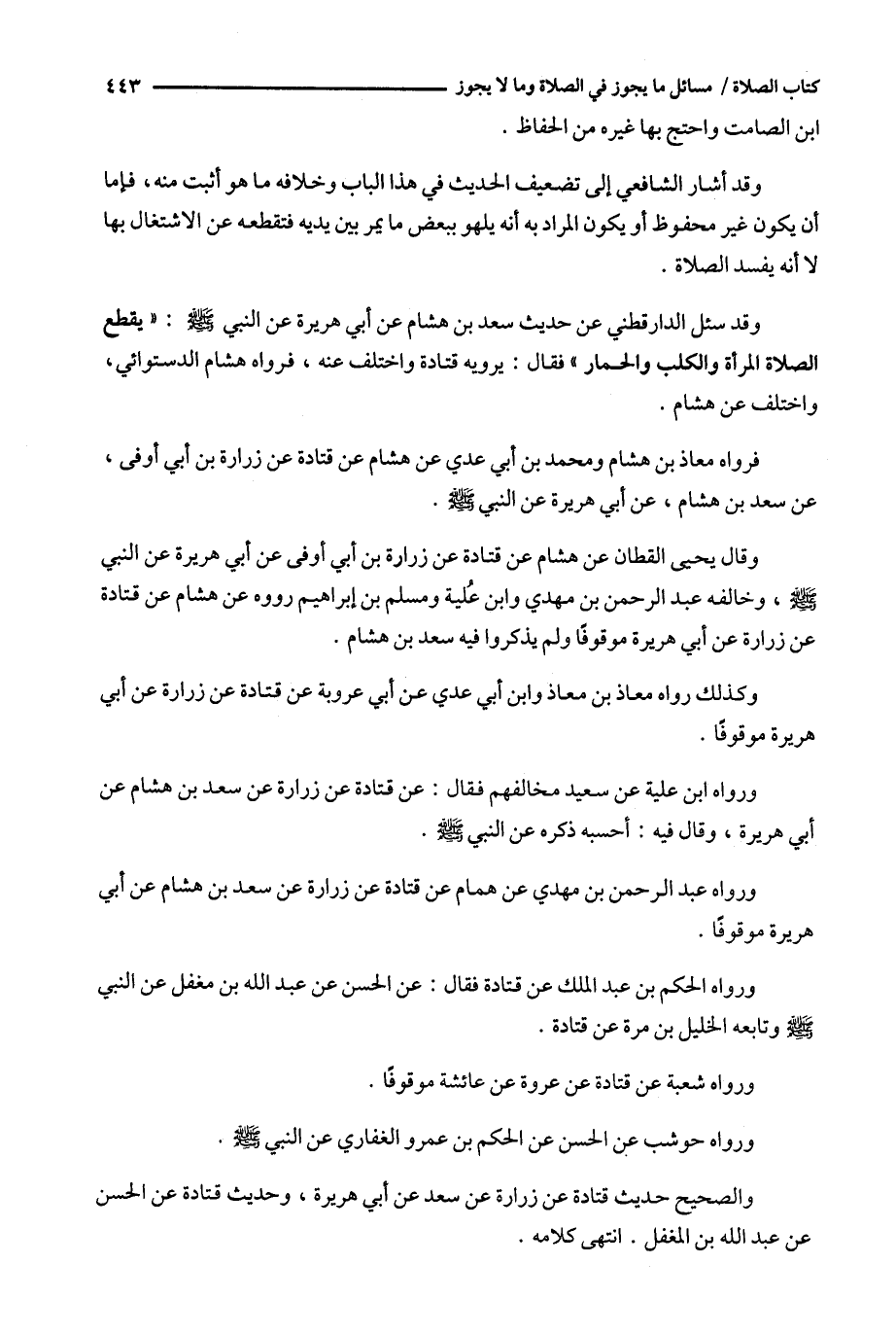 كتاب الصلاة / مسائل ما يجوز في الصلاة وما لا يجوز ٤٤٣

ابن الصامت واحتج بها غيره من الحفاظ .

وقد أشار الشافعي إلى تضعيف الحديث في هذا الباب وخلافه ما هو أثبت منه ، فإما أن يكون غير محفوظ أو يكون المراد به أنه يلهو ببعض ما يمر بين يديه فتقطعه عن الاشتغال بها لا أنه يفسد الصلاة .

وقد سئل الدارقطني عن حديث سعد بن هشام عن أبي هريرة عن النبي ﷺ : « يقطع الصلاة المرأة والكلب والحمار » فقال : يرويه قتادة واختلف عنه ، فرواه هشام الدستوائي ، واختلف عن هشام .

فرواه معاذ بن هشام ومحمد بن أبي عدي عن هشام عن قتادة عن زرارة بن أبي أوفى ، عن سعد بن هشام ، عن أبي هريرة عن النبي ﷺ .

وقال يحيى القطان عن هشام عن قتادة عن زرارة بن أبي أوفى عن أبي هريرة عن النبي ﷺ ، وخالفه عبد الرحمن بن مهدي وابن عُلية ومسلم بن إبراهيم رووه عن هشام عن قتادة عن زرارة عن أبي هريرة موقوفًا ولم يذكروا فيه سعد بن هشام .

وكذلك رواه معاذ بن معاذ وابن أبي عدي عن أبي عروبة عن قتادة عن زرارة عن أبي هريرة موقوفًا .

ورواه ابن علية عن سعيد مخالفهم فقال : عن قتادة عن زرارة عن سعد بن هشام عن أبي هريرة ، وقال فيه : أحسبه ذكره عن النبي ﷺ .

ورواه عبد الرحمن بن مهدي عن همام عن قتادة عن زرارة عن سعد بن هشام عن أبي هريرة موقوفًا .

ورواه الحكم بن عبد الملك عن قتادة فقال : عن الحسن عن عبد الله بن مغفل عن النبي ﷺ وتابعه الخليل بن مرة عن قتادة .

ورواه شعبة عن قتادة عن عروة عن عائشة موقوفًا .

ورواه حوشب عن الحسن عن الحكم بن عمرو الغفاري عن النبي ﷺ .

والصحيح حديث قتادة عن زرارة عن سعد عن أبي هريرة ، وحديث قتادة عن الحسن عن عبد الله بن المغفل . انتهى كلامه .